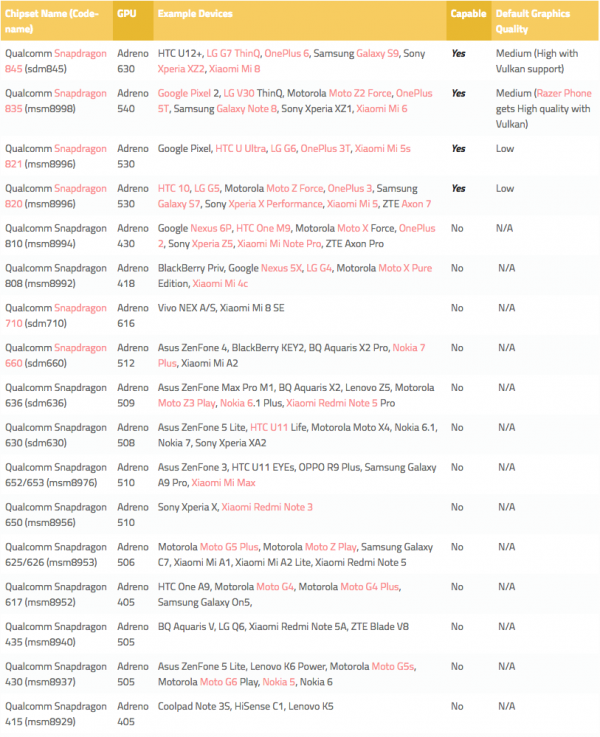 | Chipset Name (Code-name) | GPU | Example Devices | Capable | Default Graphics Quality |
|---|---|---|---|---|
| Qualcomm Snapdragon 845 (sdm845) | Adreno 630 | HTC U12+, LG G7 ThinQ, OnePlus 6, Samsung Galaxy S9, Sony Xperia XZ2, Xiaomi Mi 8 | Yes | Medium (High with Vulkan support) |
| Qualcomm Snapdragon 835 (msm8998) | Adreno 540 | Google Pixel 2, LG V30 ThinQ, Motorola Moto Z2 Force, OnePlus 5T, Samsung Galaxy Note 8, Sony Xperia XZ1, Xiaomi Mi 6 | Yes | Medium (Razer Phone gets High quality with Vulkan) |
| Qualcomm Snapdragon 821 (msm8996) | Adreno 530 | Google Pixel, HTC U Ultra, LG G6, OnePlus 3T, Xiaomi Mi 5s | Yes | Low |
| Qualcomm Snapdragon 820 (msm8996) | Adreno 530 | HTC 10, LG G5, Motorola Moto Z Force, OnePlus 3, Samsung Galaxy S7, Sony Xperia X Performance, Xiaomi Mi 5, ZTE Axon 7 | Yes | Low |
| Qualcomm Snapdragon 810 (msm8994) | Adreno 430 | Google Nexus 6P, HTC One M9, Motorola Moto X Force, OnePlus 2, Sony Xperia Z5, Xiaomi Mi Note Pro, ZTE Axon Pro | No | N/A |
| Qualcomm Snapdragon 808 (msm8992) | Adreno 418 | BlackBerry Priv, Google Nexus 5X, LG G4, Motorola Moto X Pure Edition, Xiaomi Mi 4c | No | N/A |
| Qualcomm Snapdragon 710 (sdm710) | Adreno 616 | Vivo NEX A/S, Xiaomi Mi 8 SE | No | N/A |
| Qualcomm Snapdragon 660 (sdm660) | Adreno 512 | Asus ZenFone 4, BlackBerry KEY2, BQ Aquaris X2 Pro, Nokia 7 Plus, Xiaomi Mi A2 | No | N/A |
| Qualcomm Snapdragon 636 (sdm636) | Adreno 509 | Asus ZenFone Max Pro M1, BQ Aquaris X2, Lenovo Z5, Motorola Moto Z3 Play, Nokia 6.1 Plus, Xiaomi Redmi Note 5 Pro | No | N/A |
| Qualcomm Snapdragon 630 (sdm630) | Adreno 508 | Asus ZenFone 5 Lite, HTC U11 Life, Motorola Moto X4, Nokia 6.1, Nokia 7, Sony Xperia XA2 | No | N/A |
| Qualcomm Snapdragon 652/653 (msm8976) | Adreno 510 | Asus ZenFone 3, HTC U11 EYEs, OPPO R9 Plus, Samsung Galaxy A9 Pro, Xiaomi Mi Max | No | N/A |
| Qualcomm Snapdragon 650 (msm8956) | Adreno 510 | Sony Xperia X, Xiaomi Redmi Note 3 | No | N/A |
| Qualcomm Snapdragon 625/626 (msm8953) | Adreno 506 | Motorola Moto G5 Plus, Motorola Moto Z Play, Samsung Galaxy C7, Xiaomi Mi A1, Xiaomi Mi A2 Lite, Xiaomi Redmi Note 5 | No | N/A |
| Qualcomm Snapdragon 617 (msm8952) | Adreno 405 | HTC One A9, Motorola Moto G4, Motorola Moto G4 Plus, Samsung Galaxy On5, | No | N/A |
| Qualcomm Snapdragon 435 (msm8940) | Adreno 505 | BQ Aquaris V, LG Q6, Xiaomi Redmi Note 5A, ZTE Blade V8 | No | N/A |
| Qualcomm Snapdragon 430 (msm8937) | Adreno 505 | Asus ZenFone 5 Lite, Lenovo K6 Power, Motorola Moto G5s, Motorola Moto G6 Play, Nokia 5, Nokia 6 | No | N/A |
| Qualcomm Snapdragon 415 (msm8929) | Adreno 405 | Coolpad Note 3S, HiSense C1, Lenovo K5 | No | N/A |